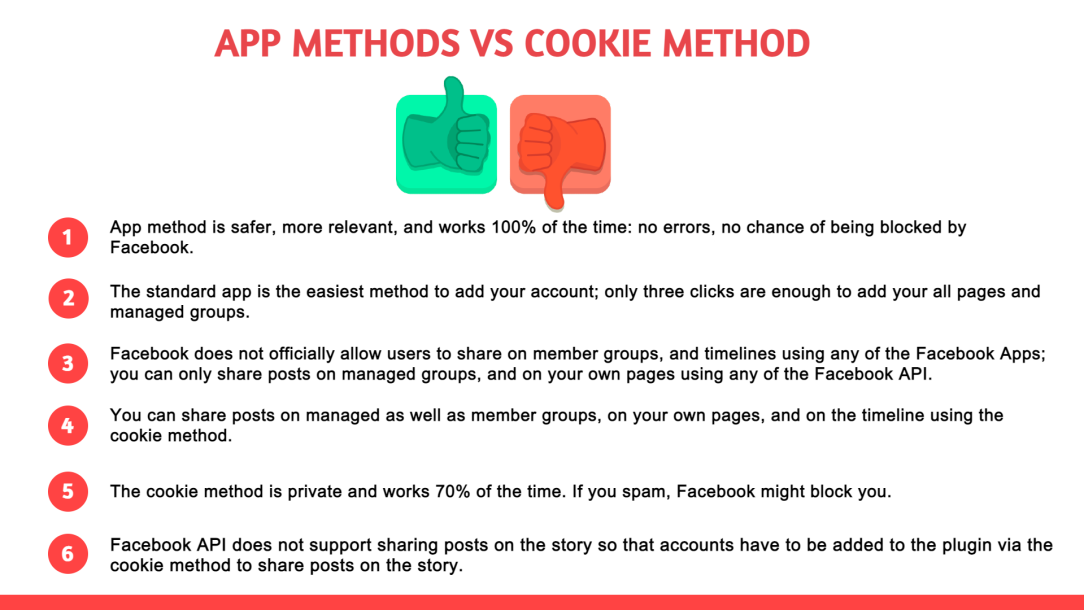 APP METHODS VS COOKIE METHOD

1 App method is safer, more relevant, and works 100% of the time: no errors, no chance of being blocked by Facebook.

2 The standard app is the easiest method to add your account; only three clicks are enough to add your all pages and managed groups.

3 Facebook does not officially allow users to share on member groups, and timelines using any of the Facebook Apps; you can only share posts on managed groups, and on your own pages using any of the Facebook API.

4 You can share posts on managed as well as member groups, on your own pages, and on the timeline using the cookie method.

5 The cookie method is private and works 70% of the time. If you spam, Facebook might block you.

6 Facebook API does not support sharing posts on the story so that accounts have to be added to the plugin via the cookie method to share posts on the story.